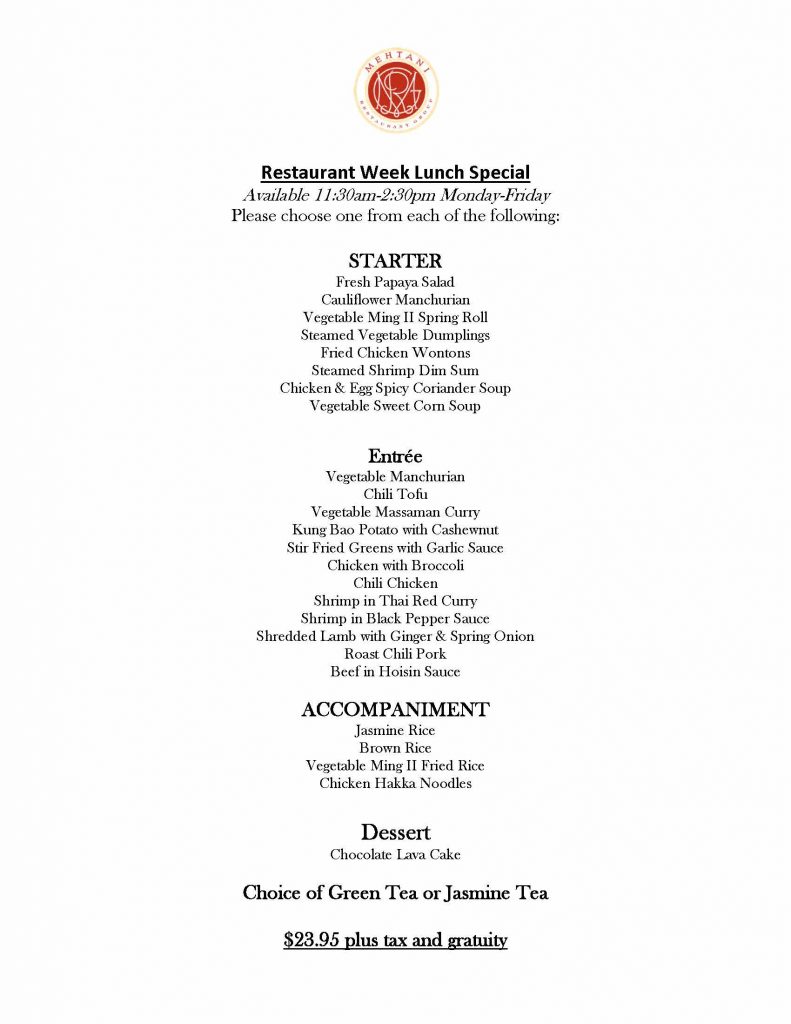 MEHTANI
RESTAURANT GROUP

Restaurant Week Lunch Special
Available 11:30am-2:30pm Monday-Friday
Please choose one from each of the following:

STARTER
Fresh Papaya Salad
Cauliflower Manchurian
Vegetable Ming II Spring Roll
Steamed Vegetable Dumplings
Fried Chicken Wontons
Steamed Shrimp Dim Sum
Chicken & Egg Spicy Coriander Soup
Vegetable Sweet Corn Soup

Entrée
Vegetable Manchurian
Chili Tofu
Vegetable Massaman Curry
Kung Bao Potato with Cashewnut
Stir Fried Greens with Garlic Sauce
Chicken with Broccoli
Chili Chicken
Shrimp in Thai Red Curry
Shrimp in Black Pepper Sauce
Shredded Lamb with Ginger & Spring Onion
Roast Chili Pork
Beef in Hoisin Sauce

ACCOMPANIMENT
Jasmine Rice
Brown Rice
Vegetable Ming II Fried Rice
Chicken Hakka Noodles

Dessert
Chocolate Lava Cake

Choice of Green Tea or Jasmine Tea

$23.95 plus tax and gratuity